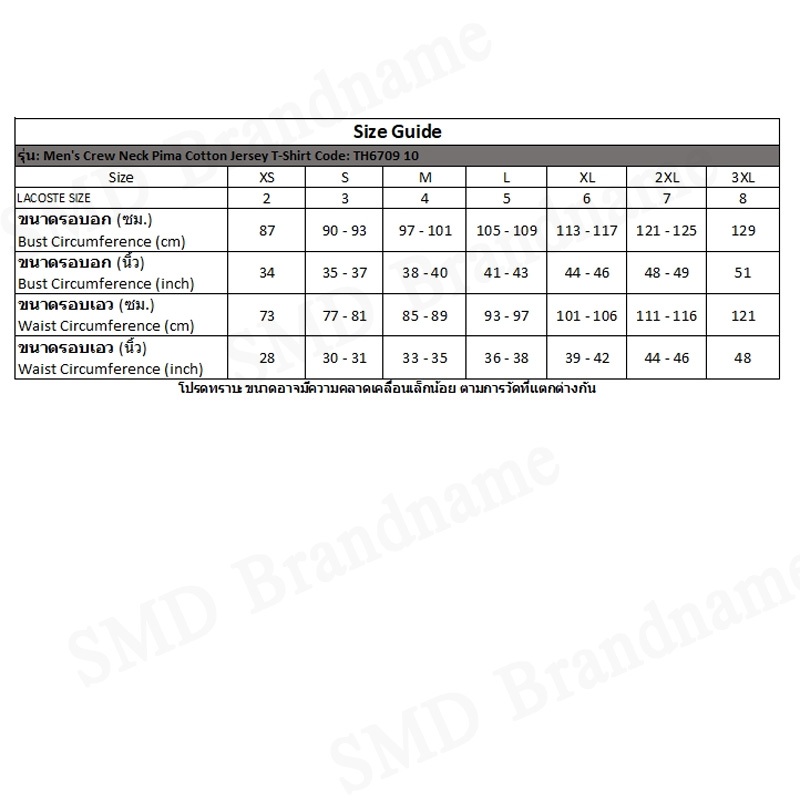 Size Guide

รุ่น: Men's Crew Neck Pima Cotton Jersey T-Shirt Code: TH6709 10

| Size | XS | S | M | L | XL | 2XL | 3XL |
|---|---|---|---|---|---|---|---|
| LACOSTE SIZE | 2 | 3 | 4 | 5 | 6 | 7 | 8 |
| ขนาดรอบอก (ซม.) Bust Circumference (cm) | 87 | 90 - 93 | 97 - 101 | 105 - 109 | 113 - 117 | 121 - 125 | 129 |
| ขนาดรอบอก (นิ้ว) Bust Circumference (inch) | 34 | 35 - 37 | 38 - 40 | 41 - 43 | 44 - 46 | 48 - 49 | 51 |
| ขนาดรอบเอว (ซม.) Waist Circumference (cm) | 73 | 77 - 81 | 85 - 89 | 93 - 97 | 101 - 106 | 111 - 116 | 121 |
| ขนาดรอบเอว (นิ้ว) Waist Circumference (inch) | 28 | 30 - 31 | 33 - 35 | 36 - 38 | 39 - 42 | 44 - 46 | 48 |

โปรดทราบ ขนาดอาจมีความคลาดเคลื่อนเล็กน้อย ตามการวัดที่แตกต่างกัน

SMD Brandname